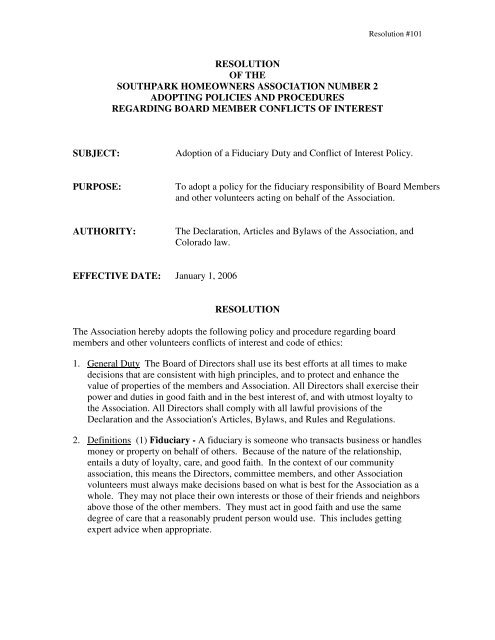 Resolution #101

RESOLUTION
OF THE
SOUTHPARK HOMEOWNERS ASSOCIATION NUMBER 2
ADOPTING POLICIES AND PROCEDURES
REGARDING BOARD MEMBER CONFLICTS OF INTEREST

SUBJECT: Adoption of a Fiduciary Duty and Conflict of Interest Policy.

PURPOSE: To adopt a policy for the fiduciary responsibility of Board Members and other volunteers acting on behalf of the Association.

AUTHORITY: The Declaration, Articles and Bylaws of the Association, and Colorado law.

EFFECTIVE DATE: January 1, 2006

RESOLUTION

The Association hereby adopts the following policy and procedure regarding board members and other volunteers conflicts of interest and code of ethics:

1. General Duty The Board of Directors shall use its best efforts at all times to make decisions that are consistent with high principles, and to protect and enhance the value of properties of the members and Association. All Directors shall exercise their power and duties in good faith and in the best interest of, and with utmost loyalty to the Association. All Directors shall comply with all lawful provisions of the Declaration and the Association's Articles, Bylaws, and Rules and Regulations.

2. Definitions (1) Fiduciary - A fiduciary is someone who transacts business or handles money or property on behalf of others. Because of the nature of the relationship, entails a duty of loyalty, care, and good faith. In the context of our community association, this means the Directors, committee members, and other Association volunteers must always make decisions based on what is best for the Association as a whole. They may not place their own interests or those of their friends and neighbors above those of the other members. They must act in good faith and use the same degree of care that a reasonably prudent person would use. This includes getting expert advice when appropriate.